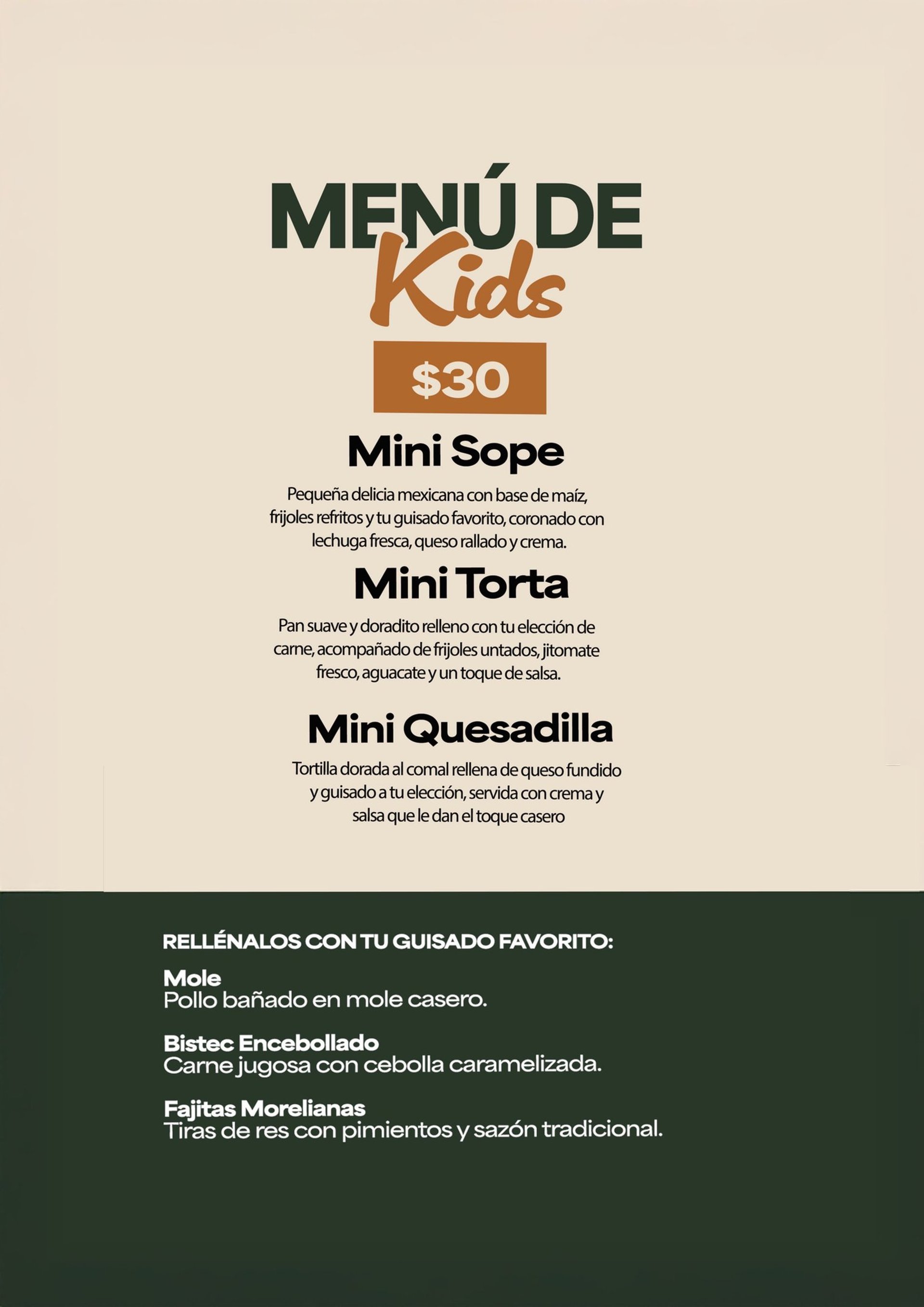 MENÚ DE
Kids

$30

Mini Sope

Pequeña delicia mexicana con base de maíz, frijoles refritos y tu guisado favorito, coronado con lechuga fresca, queso rallado y crema.

Mini Torta

Pan suave y doradito relleno con tu elección de carne, acompañado de frijoles untados, jitomate fresco, aguacate y un toque de salsa.

Mini Quesadilla

Tortilla dorada al comal rellena de queso fundido y guisado a tu elección, servida con crema y salsa que le dan el toque casero

RELLÉNALOS CON TU GUISADO FAVORITO:

Mole
Pollo bañado en mole casero.

Bistec Encebollado
Carne jugosa con cebolla caramelizada.

Fajitas Morelianas
Tiras de res con pimientos y sazón tradicional.